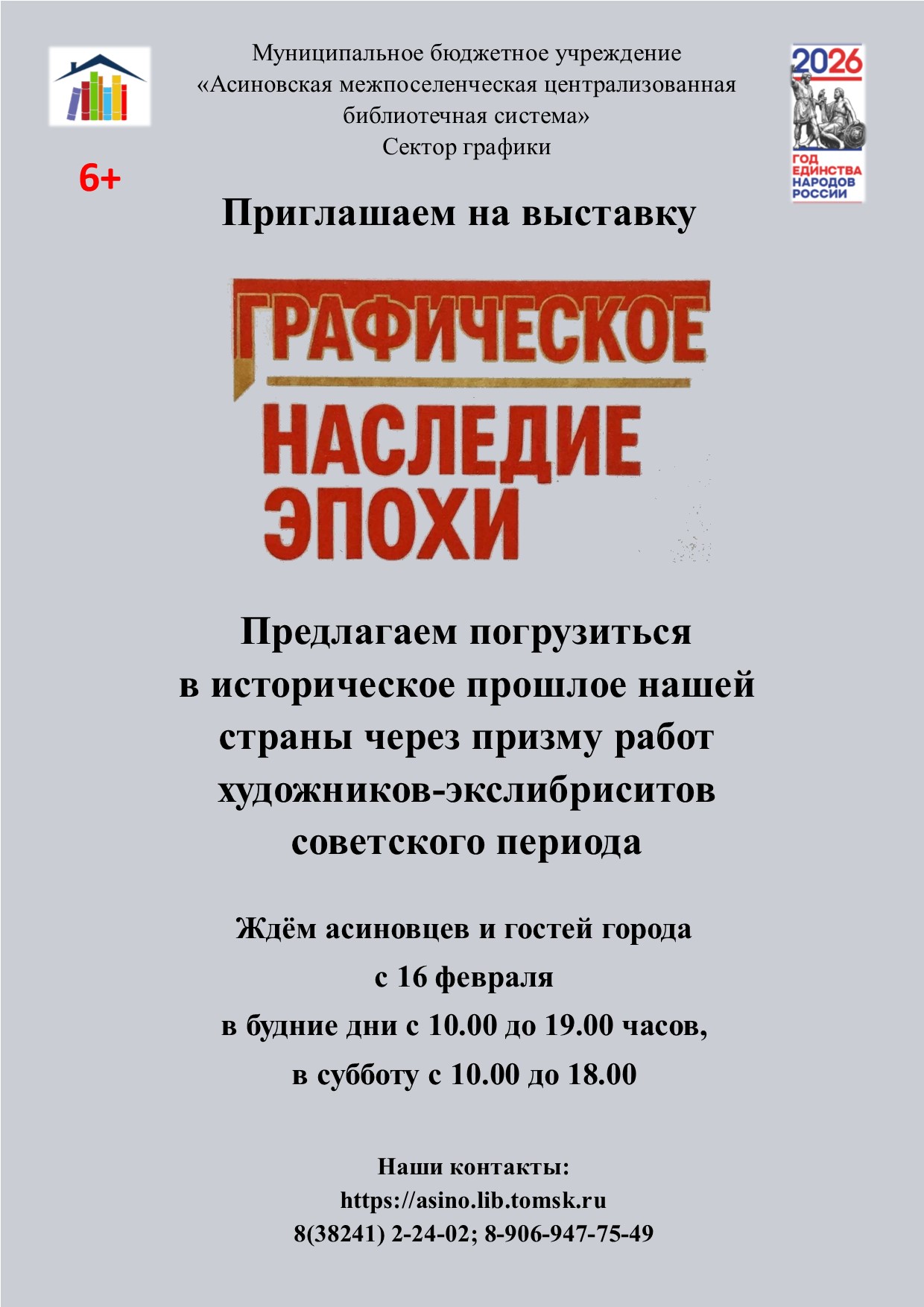 Муниципальное бюджетное учреждение
«Асиновская межпоселенческая централизованная библиотечная система»
Сектор графики

2026
ГОД ЕДИНСТВА НАРОДОВ РОССИИ

6+

Приглашаем на выставку

ГРАФИЧЕСКОЕ
НАСЛЕДИЕ
ЭПОХИ

Предлагаем погрузиться в историческое прошлое нашей страны через призму работ художников-экслибриситов советского периода

Ждём асиновцев и гостей города
с 16 февраля
в будние дни с 10.00 до 19.00 часов,
в субботу с 10.00 до 18.00

Наши контакты:
https://asino.lib.tomsk.ru
8(38241) 2-24-02; 8-906-947-75-49